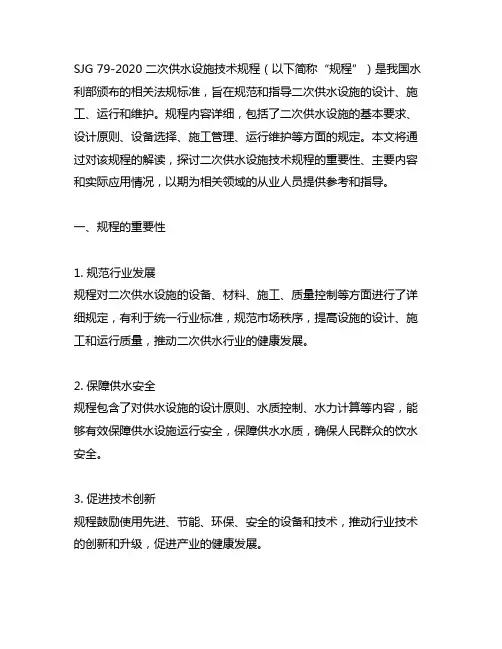 SJG 79-2020 二次供水设施技术规程（以下简称“规程”）是我国水利部颁布的相关法规标准，旨在规范和指导二次供水设施的设计、施工、运行和维护。规程内容详细，包括了二次供水设施的基本要求、设计原则、设备选择、施工管理、运行维护等方面的规定。本文将通过对该规程的解读，探讨二次供水设施技术规程的重要性、主要内容和实际应用情况，以期为相关领域的从业人员提供参考和指导。

一、规程的重要性

1. 规范行业发展
规程对二次供水设施的设备、材料、施工、质量控制等方面进行了详细规定，有利于统一行业标准，规范市场秩序，提高设施的设计、施工和运行质量，推动二次供水行业的健康发展。

2. 保障供水安全
规程包含了对供水设施的设计原则、水质控制、水力计算等内容，能够有效保障供水设施运行安全，保障供水水质，确保人民群众的饮水安全。

3. 促进技术创新
规程鼓励使用先进、节能、环保、安全的设备和技术，推动行业技术的创新和升级，促进产业的健康发展。